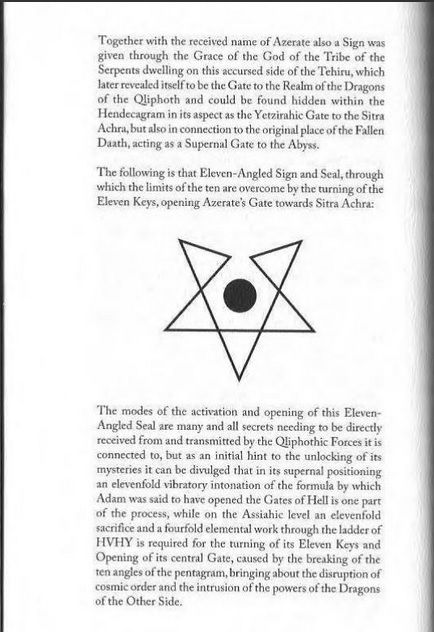 Together with the received name of Azerate also a Sign was given through the Grace of the God of the Tribe of the Serpents dwelling on this accursed side of the Tehiru, which later revealed itself to be the Gate to the Realm of the Dragons of the Qliphoth and could be found hidden within the Hendecagram in its aspect as the Yetzirahic Gate to the Sitra Achra, but also in connection to the original place of the Fallen Daath, acting as a Supernal Gate to the Abyss.

The following is that Eleven-Angled Sign and Seal, through which the limits of the ten are overcome by the turning of the Eleven Keys, opening Azerate's Gate towards Sitra Achra:

The modes of the activation and opening of this Eleven-Angled Seal are many and all secrets needing to be directly received from and transmitted by the Qliphothic Forces it is connected to, but as an initial hint to the unlocking of its mysteries it can be divulged that in its supernal positioning an elevenfold vibratory intonation of the formula by which Adam was said to have opened the Gates of Hell is one part of the process, while on the Assiahic level an elevenfold sacrifice and a fourfold elemental work through the ladder of HVHY is required for the turning of its Eleven Keys and Opening of its central Gate, caused by the breaking of the ten angles of the pentagram, bringing about the disruption of cosmic order and the intrusion of the powers of the Dragons of the Other Side.